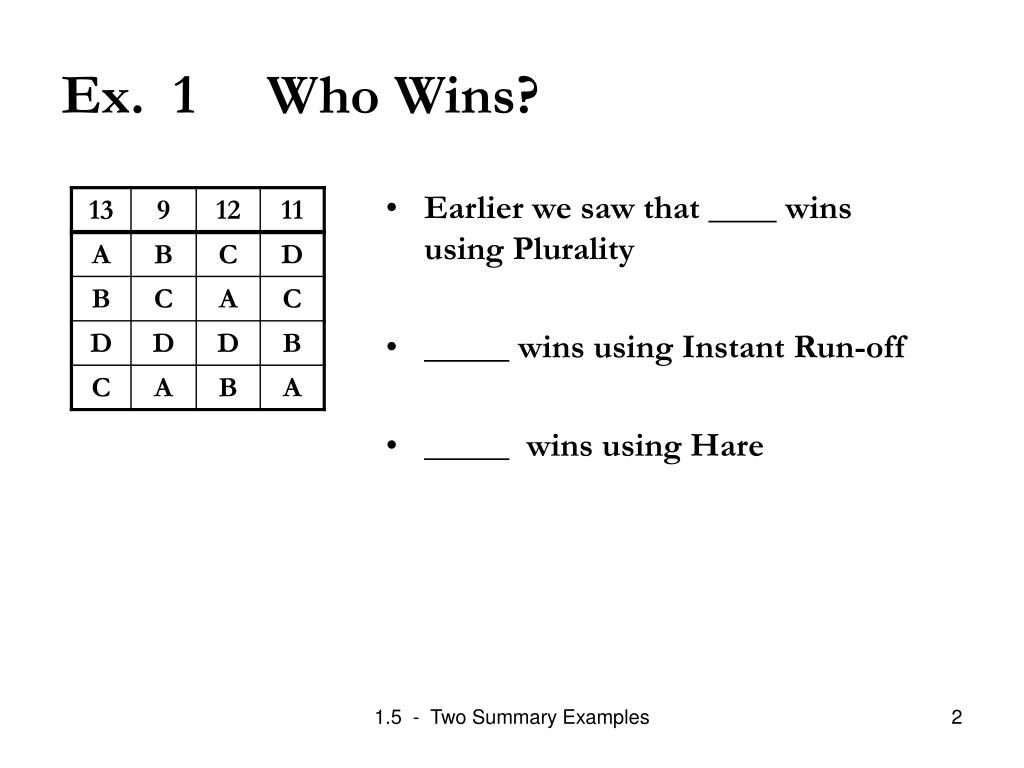 Ex. 1 Who Wins?

| 13 | 9 | 12 | 11 |
|---|---|---|---|
| A | B | C | D |
| B | C | A | C |
| D | D | D | B |
| C | A | B | A |

• Earlier we saw that ____ wins using Plurality

• _____ wins using Instant Run-off

• _____ wins using Hare

1.5 - Two Summary Examples

2